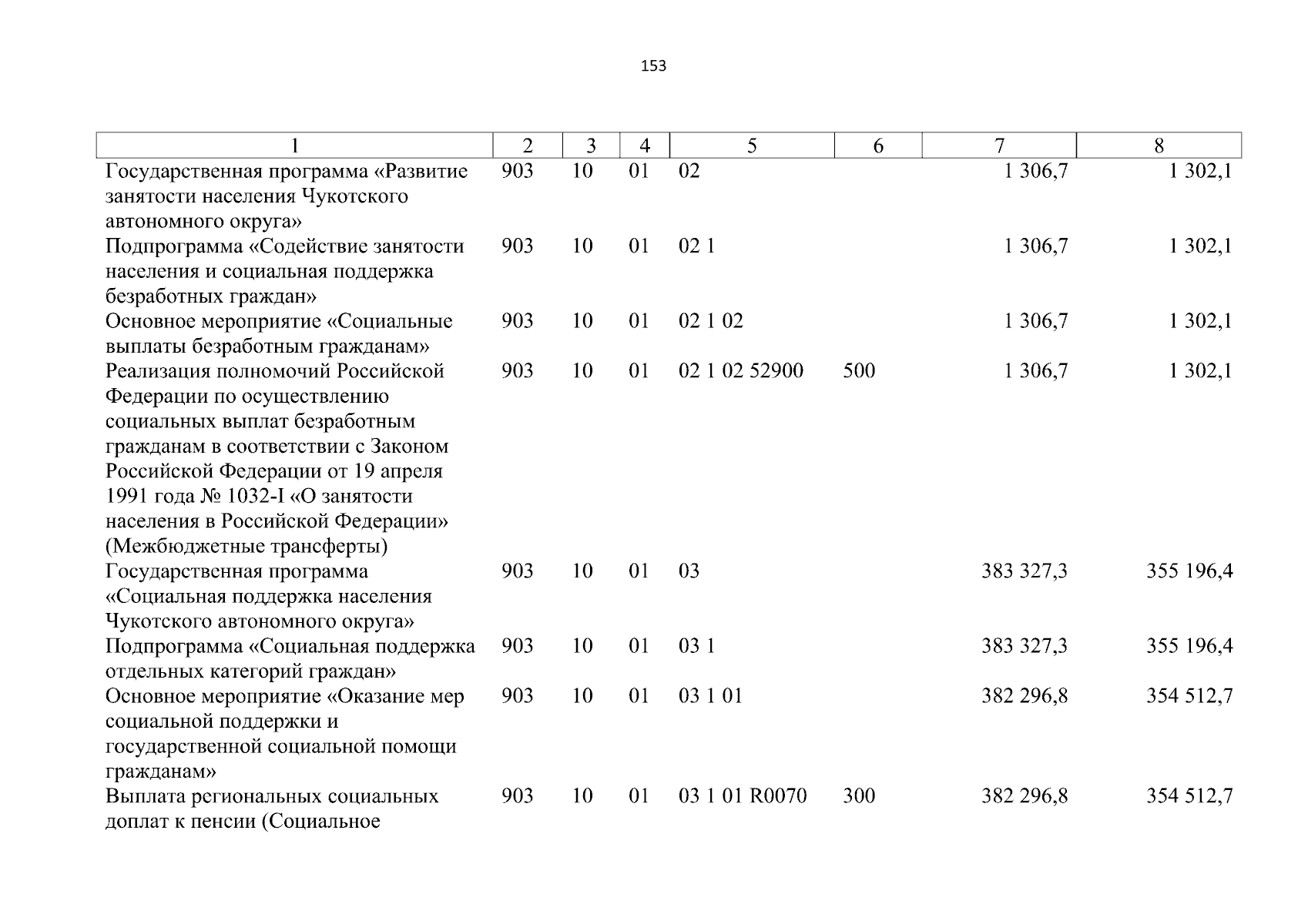 153

| 1 | 2 | 3 | 4 | 5 | 6 | 7 | 8 |
|---|---|---|---|---|---|---|---|
| Государственная программа «Развитие занятости населения Чукотского автономного округа» | 903 | 10 | 01 | 02 | | 1 306,7 | 1 302,1 |
| Подпрограмма «Содействие занятости населения и социальная поддержка безработных граждан» | 903 | 10 | 01 | 02 1 | | 1 306,7 | 1 302,1 |
| Основное мероприятие «Социальные выплаты безработным гражданам» | 903 | 10 | 01 | 02 1 02 | | 1 306,7 | 1 302,1 |
| Реализация полномочий Российской Федерации по осуществлению социальных выплат безработным гражданам в соответствии с Законом Российской Федерации от 19 апреля 1991 года № 1032-I «О занятости населения в Российской Федерации» (Межбюджетные трансферты) | 903 | 10 | 01 | 02 1 02 52900 | 500 | 1 306,7 | 1 302,1 |
| Государственная программа «Социальная поддержка населения Чукотского автономного округа» | 903 | 10 | 01 | 03 | | 383 327,3 | 355 196,4 |
| Подпрограмма «Социальная поддержка отдельных категорий граждан» | 903 | 10 | 01 | 03 1 | | 383 327,3 | 355 196,4 |
| Основное мероприятие «Оказание мер социальной поддержки и государственной социальной помощи гражданам» | 903 | 10 | 01 | 03 1 01 | | 382 296,8 | 354 512,7 |
| Выплата региональных социальных доплат к пенсии (Социальное | 903 | 10 | 01 | 03 1 01 R0070 | 300 | 382 296,8 | 354 512,7 |